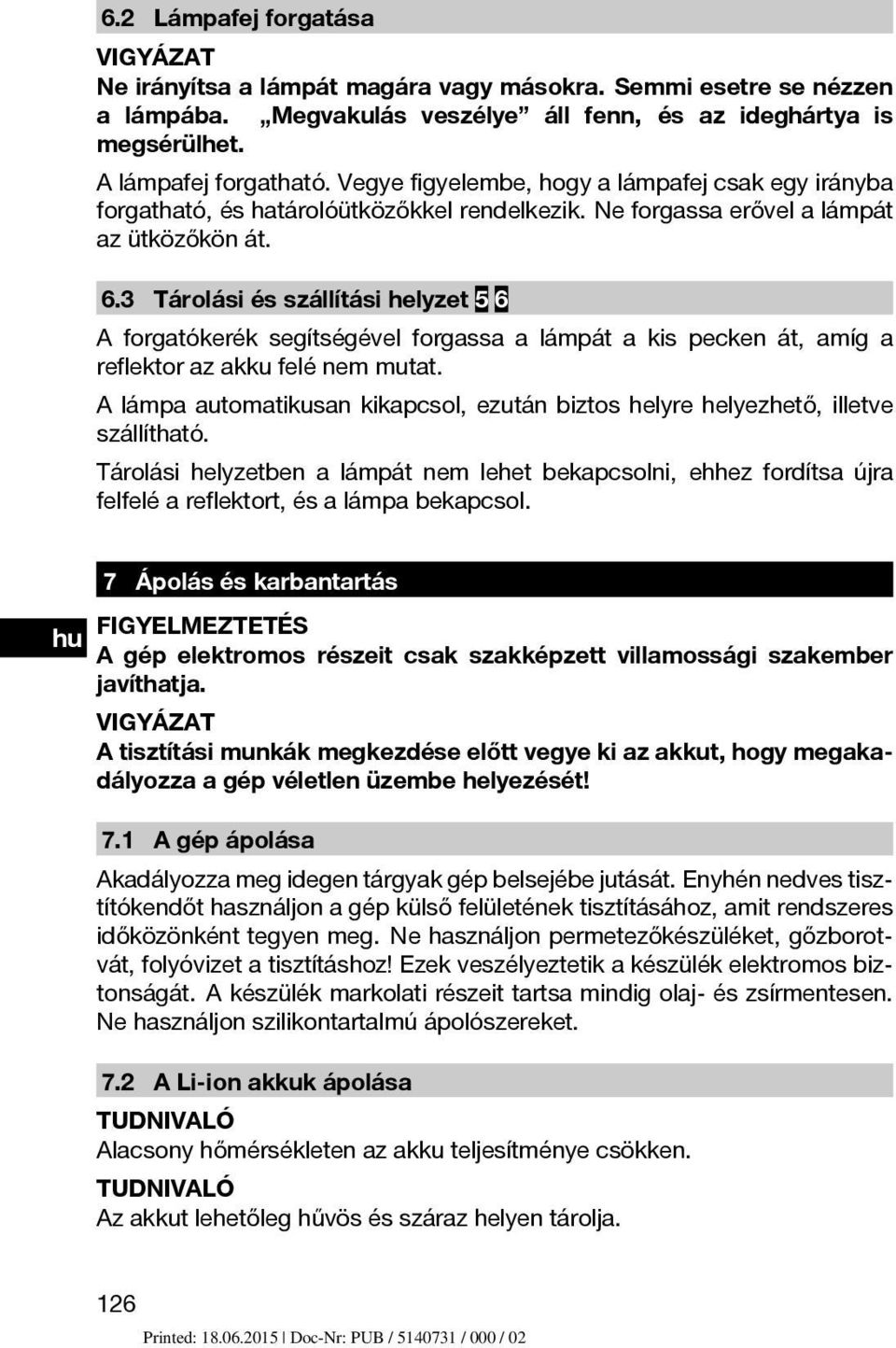 6.2 Lámpafej forgatása

VIGYÁZAT
Ne irányítsa a lámpát magára vagy másokra. Semmi esetre se nézzen a lámpába. „Megvakulás veszélye” áll fenn, és az ideghártya is megsérülhet.

A lámpafej forgatható. Vegye figyelembe, hogy a lámpafej csak egy irányba forgatható, és határolóütközőkkel rendelkezik. Ne forgassa erővel a lámpát az ütközőkön át.

6.3 Tárolási és szállítási helyzet 5 6

A forgatókerék segítségével forgassa a lámpát a kis pecken át, amíg a reflektor az akku felé nem mutat.

A lámpa automatikusan kikapcsol, ezután biztos helyre helyezhető, illetve szállítható.

Tárolási helyzetben a lámpát nem lehet bekapcsolni, ehhez fordítsa újra felfelé a reflektort, és a lámpa bekapcsol.

7 Ápolás és karbantartás

hu

FIGYELMEZTETÉS
A gép elektromos részeit csak szakképzett villamossági szakember javíthatja.

VIGYÁZAT
A tisztítási munkák megkezdése előtt vegye ki az akkut, hogy megakadályozza a gép véletlen üzembe helyezését!

7.1 A gép ápolása

Akadályozza meg idegen tárgyak gép belsejébe jutását. Enyhén nedves tisztítókendőt használjon a gép külső felületének tisztításához, amit rendszeres időközönként tegyen meg. Ne használjon permetezőkészüléket, gőzborotvát, folyóvizet a tisztításhoz! Ezek veszélyeztetik a készülék elektromos biztonságát. A készülék markolati részeit tartsa mindig olaj- és zsírmentesen. Ne használjon szilikontartalmú ápolószereket.

7.2 A Li-ion akkuk ápolása

TUDNIVALÓ
Alacsony hőmérsékleten az akku teljesítménye csökken.

TUDNIVALÓ
Az akkut lehetőleg hűvös és száraz helyen tárolja.

126

Printed: 18.06.2015 | Doc-Nr: PUB / 5140731 / 000 / 02